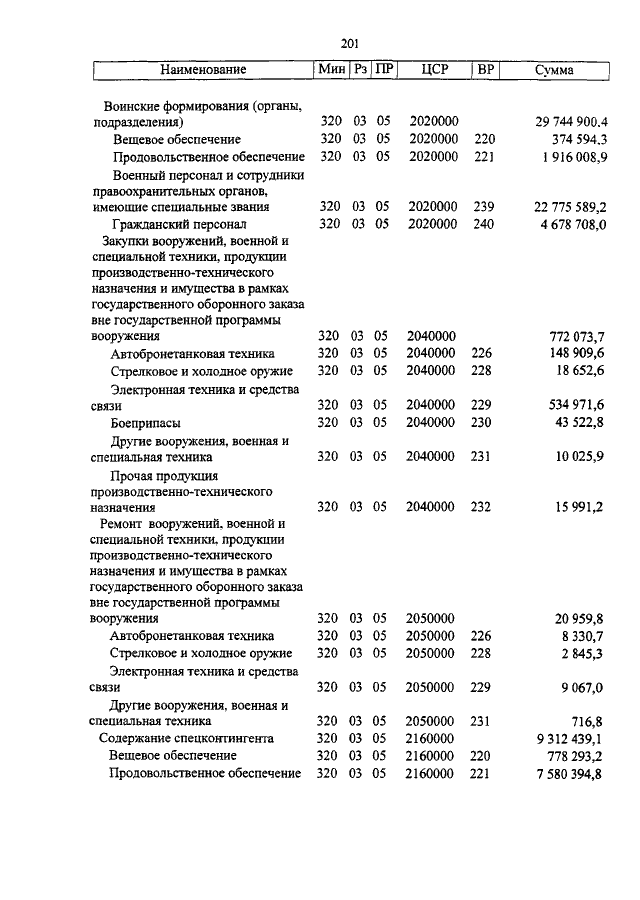 201

| Наименование | Мин | Рз | ПР | ЦСР | ВР | Сумма |
|---|---|---|---|---|---|---|
| Воинские формирования (органы, подразделения) | 320 | 03 | 05 | 2020000 | | 29 744 900,4 |
| Вещевое обеспечение | 320 | 03 | 05 | 2020000 | 220 | 374 594,3 |
| Продовольственное обеспечение | 320 | 03 | 05 | 2020000 | 221 | 1 916 008,9 |
| Военный персонал и сотрудники правоохранительных органов, имеющие специальные звания | 320 | 03 | 05 | 2020000 | 239 | 22 775 589,2 |
| Гражданский персонал | 320 | 03 | 05 | 2020000 | 240 | 4 678 708,0 |
| Закупки вооружений, военной и специальной техники, продукции производственно-технического назначения и имущества в рамках государственного оборонного заказа вне государственной программы вооружения | 320 | 03 | 05 | 2040000 | | 772 073,7 |
| Автобронетанковая техника | 320 | 03 | 05 | 2040000 | 226 | 148 909,6 |
| Стрелковое и холодное оружие | 320 | 03 | 05 | 2040000 | 228 | 18 652,6 |
| Электронная техника и средства связи | 320 | 03 | 05 | 2040000 | 229 | 534 971,6 |
| Боеприпасы | 320 | 03 | 05 | 2040000 | 230 | 43 522,8 |
| Другие вооружения, военная и специальная техника | 320 | 03 | 05 | 2040000 | 231 | 10 025,9 |
| Прочая продукция производственно-технического назначения | 320 | 03 | 05 | 2040000 | 232 | 15 991,2 |
| Ремонт вооружений, военной и специальной техники, продукции производственно-технического назначения и имущества в рамках государственного оборонного заказа вне государственной программы вооружения | 320 | 03 | 05 | 2050000 | | 20 959,8 |
| Автобронетанковая техника | 320 | 03 | 05 | 2050000 | 226 | 8 330,7 |
| Стрелковое и холодное оружие | 320 | 03 | 05 | 2050000 | 228 | 2 845,3 |
| Электронная техника и средства связи | 320 | 03 | 05 | 2050000 | 229 | 9 067,0 |
| Другие вооружения, военная и специальная техника | 320 | 03 | 05 | 2050000 | 231 | 716,8 |
| Содержание спецконтингента | 320 | 03 | 05 | 2160000 | | 9 312 439,1 |
| Вещевое обеспечение | 320 | 03 | 05 | 2160000 | 220 | 778 293,2 |
| Продовольственное обеспечение | 320 | 03 | 05 | 2160000 | 221 | 7 580 394,8 |